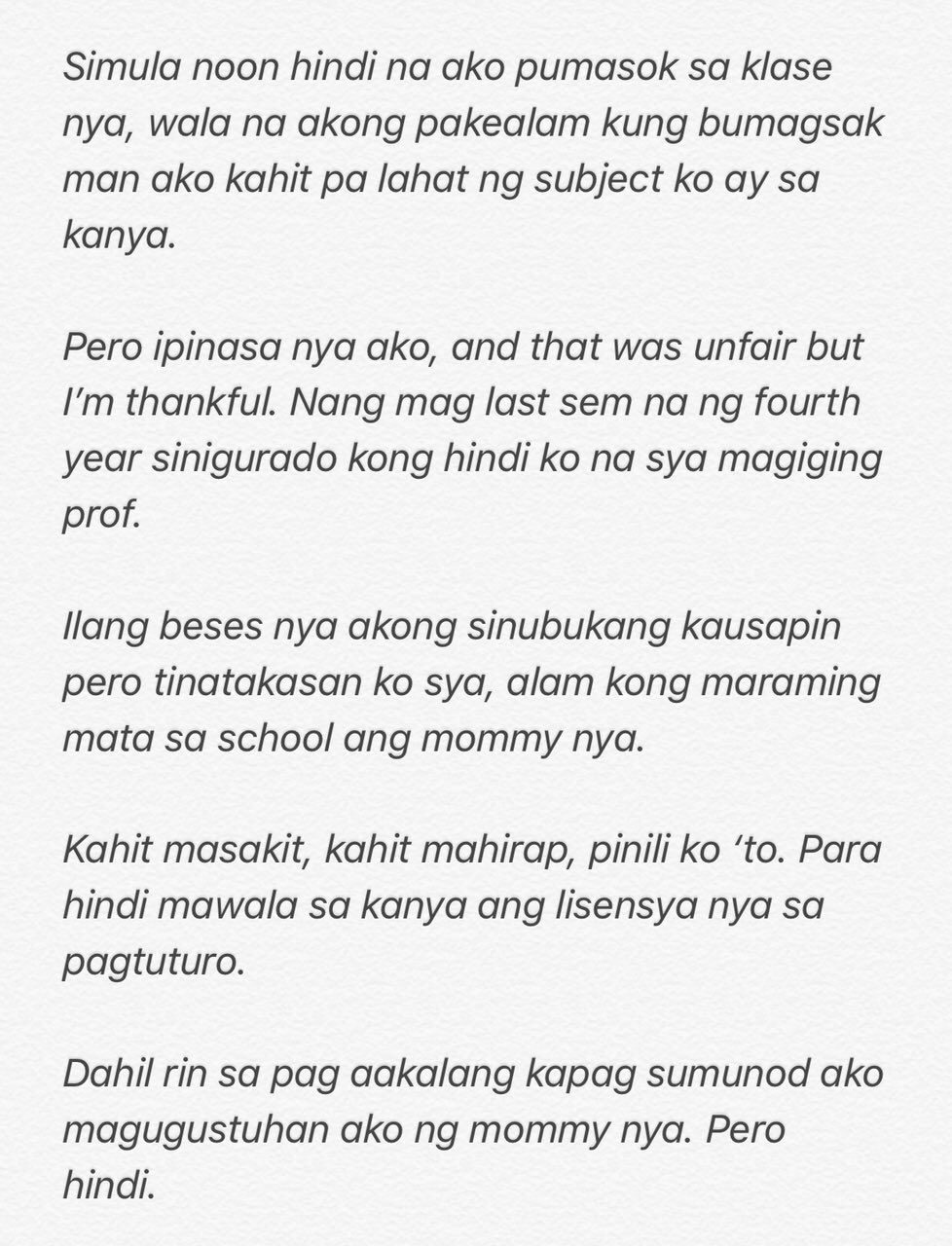 Simula noon hindi na ako pumasok sa klase nya, wala na akong pakealam kung bumagsak man ako kahit pa lahat ng subject ko ay sa kanya.

Pero ipinasa nya ako, and that was unfair but I'm thankful. Nang mag last sem na ng fourth year sinigurado kong hindi ko na sya magiging prof.

Ilang beses nya akong sinubukang kausapin pero tinatakasan ko sya, alam kong maraming mata sa school ang mommy nya.

Kahit masakit, kahit mahirap, pinili ko 'to. Para hindi mawala sa kanya ang lisensya nya sa pagtuturo.

Dahil rin sa pag aakalang kapag sumunod ako magugustuhan ako ng mommy nya. Pero hindi.